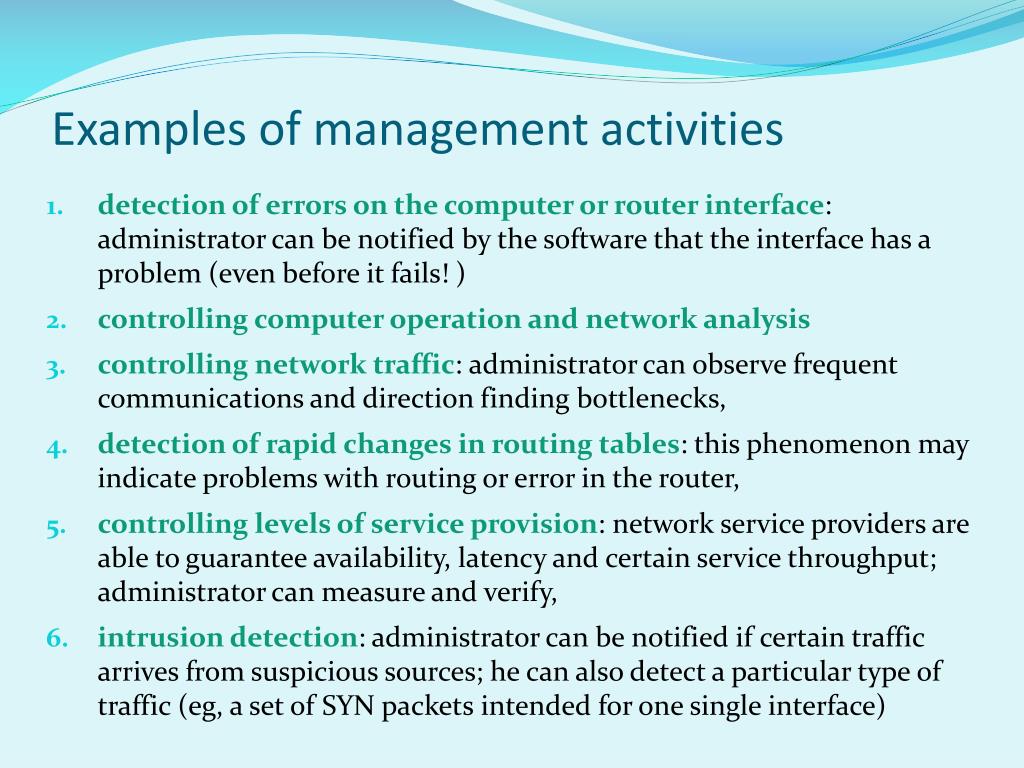 Examples of management activities

1. detection of errors on the computer or router interface: administrator can be notified by the software that the interface has a problem (even before it fails! )
2. controlling computer operation and network analysis
3. controlling network traffic: administrator can observe frequent communications and direction finding bottlenecks,
4. detection of rapid changes in routing tables: this phenomenon may indicate problems with routing or error in the router,
5. controlling levels of service provision: network service providers are able to guarantee availability, latency and certain service throughput; administrator can measure and verify,
6. intrusion detection: administrator can be notified if certain traffic arrives from suspicious sources; he can also detect a particular type of traffic (eg, a set of SYN packets intended for one single interface)